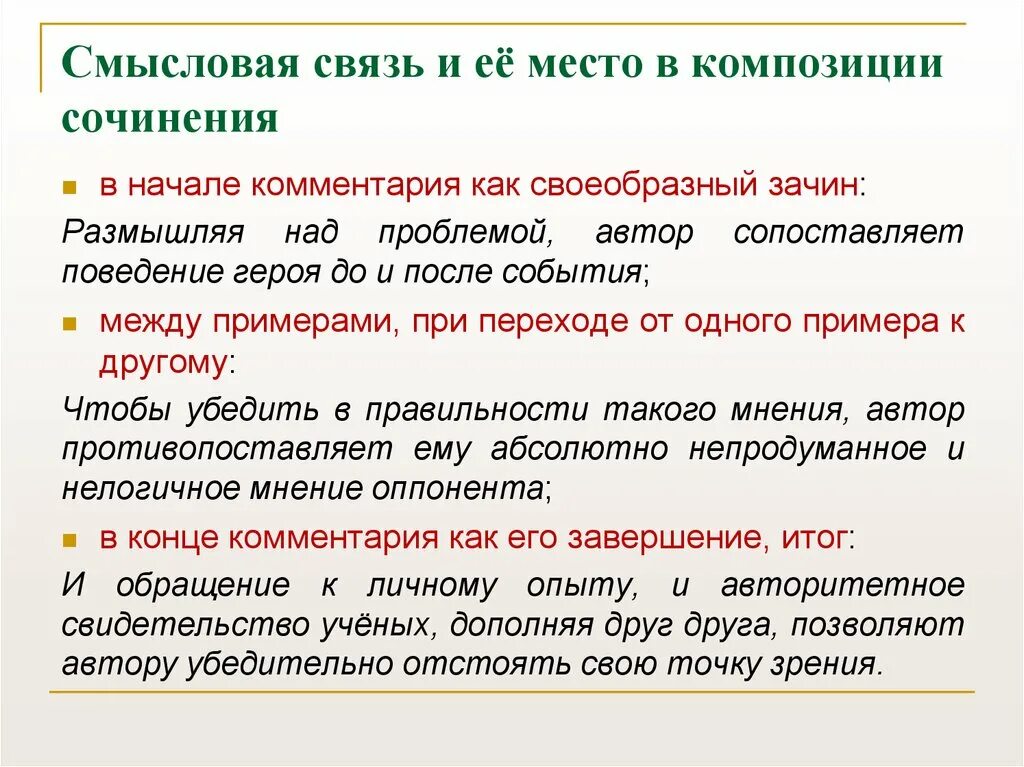 Смысловая связь и её место в композиции сочинения

в начале комментария как своеобразный зачин:

Размышляя над проблемой, автор сопоставляет поведение героя до и после события;

между примерами, при переходе от одного примера к другому:

Чтобы убедить в правильности такого мнения, автор противопоставляет ему абсолютно непродуманное и нелогичное мнение оппонента;

в конце комментария как его завершение, итог:

И обращение к личному опыту, и авторитетное свидетельство учёных, дополняя друг друга, позволяют автору убедительно отстоять свою точку зрения.